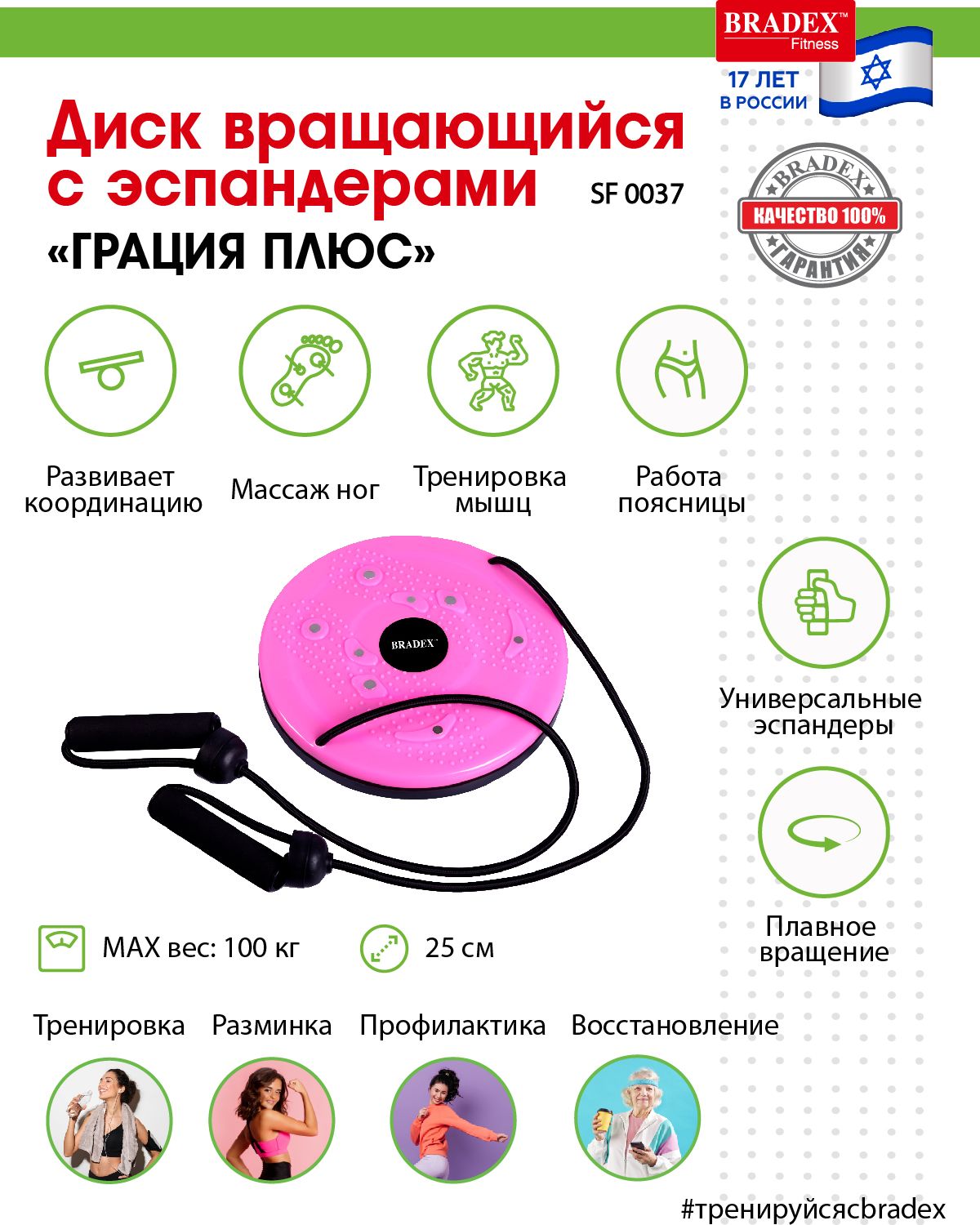 BRADEX™
Fitness

17 ЛЕТ
В РОССИИ

Диск вращающийся с эспандерами

SF 0037

«ГРАЦИЯ ПЛЮС»

BRADEX
КАЧЕСТВО 100%
ГАРАНТИЯ

Развивает координацию

Массаж ног

Тренировка мышц

Работа поясницы

BRADEX

Универсальные эспандеры

Плавное вращение

MAX вес: 100 кг

25 см

Тренировка

Разминка

Профилактика

Восстановление

#тренируйсясbradex